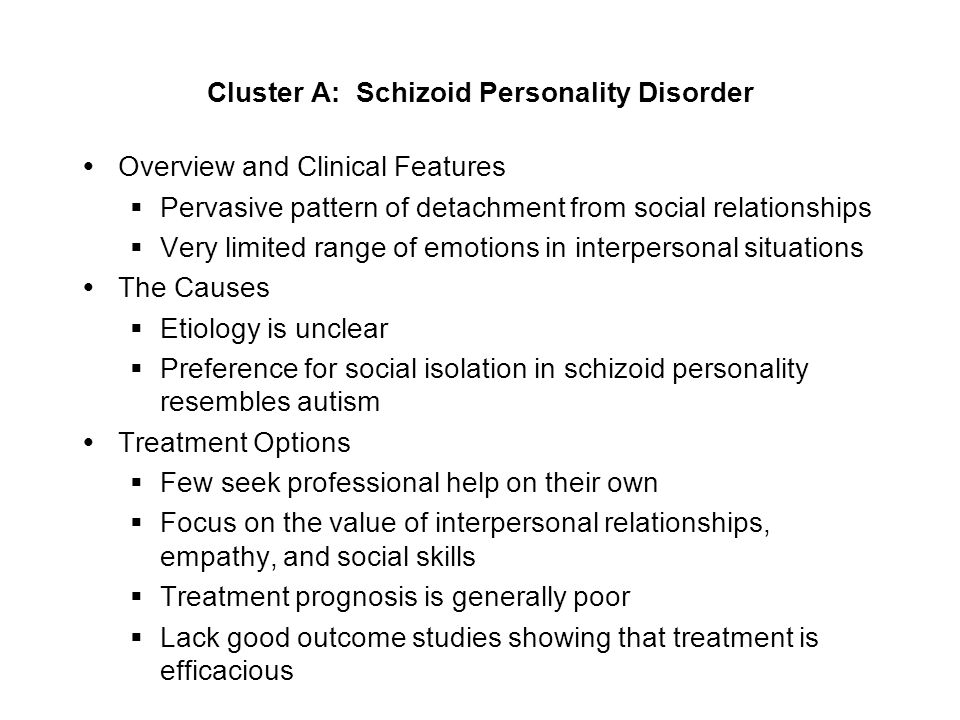 Cluster A: Schizoid Personality Disorder

• Overview and Clinical Features
 ▪ Pervasive pattern of detachment from social relationships
 ▪ Very limited range of emotions in interpersonal situations
• The Causes
 ▪ Etiology is unclear
 ▪ Preference for social isolation in schizoid personality resembles autism
• Treatment Options
 ▪ Few seek professional help on their own
 ▪ Focus on the value of interpersonal relationships, empathy, and social skills
 ▪ Treatment prognosis is generally poor
 ▪ Lack good outcome studies showing that treatment is efficacious